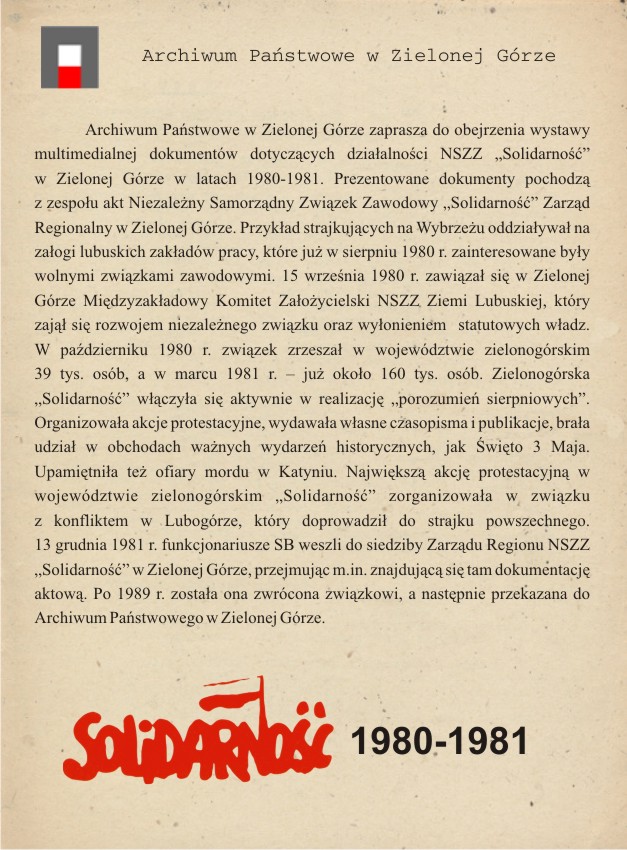 Archiwum Państwowe w Zielonej Górze

Archiwum Państwowe w Zielonej Górze zaprasza do obejrzenia wystawy multimedialnej dokumentów dotyczących działalności NSZZ „Solidarność” w Zielonej Górze w latach 1980-1981. Prezentowane dokumenty pochodzą z zespołu akt Niezależny Samorządny Związek Zawodowy „Solidarność” Zarząd Regionalny w Zielonej Górze. Przykład strajkujących na Wybrzeżu oddziaływał na załogi lubuskich zakładów pracy, które już w sierpniu 1980 r. zainteresowane były wolnymi związkami zawodowymi. 15 września 1980 r. zawiązał się w Zielonej Górze Międzyzakładowy Komitet Założycielski NSZZ Ziemi Lubuskiej, który zajął się rozwojem niezależnego związku oraz wyłonieniem statutowych władz. W październiku 1980 r. związek zrzeszał w województwie zielonogórskim 39 tys. osób, a w marcu 1981 r. – już około 160 tys. osób. Zielonogórska „Solidarność” włączyła się aktywnie w realizację „porozumień sierpniowych”. Organizowała akcje protestacyjne, wydawała własne czasopisma i publikacje, brała udział w obchodach ważnych wydarzeń historycznych, jak Święto 3 Maja. Upamiętniła też ofiary mordu w Katyniu. Największą akcję protestacyjną w województwie zielonogórskim „Solidarność” zorganizowała w związku z konfliktem w Lubogórze, który doprowadził do strajku powszechnego. 13 grudnia 1981 r. funkcjonariusze SB weszli do siedziby Zarządu Regionu NSZZ „Solidarność” w Zielonej Górze, przejmując m.in. znajdującą się tam dokumentację aktową. Po 1989 r. została ona zwrócona związkowi, a następnie przekazana do Archiwum Państwowego w Zielonej Górze.

SOLIDARNOŚĆ 1980-1981